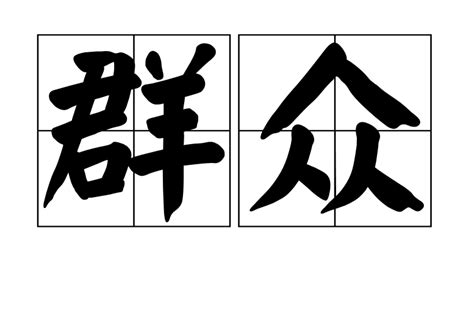 群众